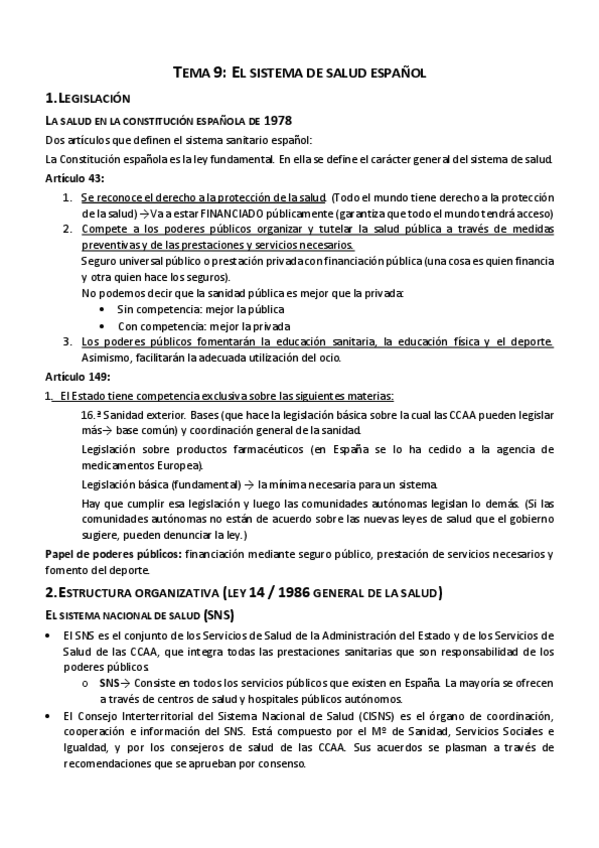 TEMA 9: EL SISTEMA DE SALUD ESPAÑOL

1. LEGISLACIÓN

LA SALUD EN LA CONSTITUCIÓN ESPAÑOLA DE 1978

Dos artículos que definen el sistema sanitario español:

La Constitución española es la ley fundamental. En ella se define el carácter general del sistema de salud.

Artículo 43:

1. Se reconoce el derecho a la protección de la salud. (Todo el mundo tiene derecho a la protección de la salud) → Va a estar FINANCIADO públicamente (garantiza que todo el mundo tendrá acceso)
2. Compete a los poderes públicos organizar y tutelar la salud pública a través de medidas preventivas y de las prestaciones y servicios necesarios.
Seguro universal público o prestación privada con financiación pública (una cosa es quien financia y otra quien hace los seguros).
No podemos decir que la sanidad pública es mejor que la privada:
• Sin competencia: mejor la pública
• Con competencia: mejor la privada
3. Los poderes públicos fomentarán la educación sanitaria, la educación física y el deporte. Asimismo, facilitarán la adecuada utilización del ocio.

Artículo 149:

1. El Estado tiene competencia exclusiva sobre las siguientes materias:

16.ª Sanidad exterior. Bases (que hace la legislación básica sobre la cual las CCAA pueden legislar más→ base común) y coordinación general de la sanidad.

Legislación sobre productos farmacéuticos (en España se lo ha cedido a la agencia de medicamentos Europea).

Legislación básica (fundamental) → la mínima necesaria para un sistema.

Hay que cumplir esa legislación y luego las comunidades autónomas legislan lo demás. (Si las comunidades autónomas no están de acuerdo sobre las nuevas leyes de salud que el gobierno sugiere, pueden denunciar la ley.)

Papel de poderes públicos: financiación mediante seguro público, prestación de servicios necesarios y fomento del deporte.

2. ESTRUCTURA ORGANIZATIVA (LEY 14 / 1986 GENERAL DE LA SALUD)

EL SISTEMA NACIONAL DE SALUD (SNS)

• El SNS es el conjunto de los Servicios de Salud de la Administración del Estado y de los Servicios de Salud de las CCAA, que integra todas las prestaciones sanitarias que son responsabilidad de los poderes públicos
o SNS→ Consiste en todos los servicios públicos que existen en España. La mayoría se ofrecen a través de centros de salud y hospitales públicos autónomos.
• El Consejo Interterritorial del Sistema Nacional de Salud (CISNS) es el órgano de coordinación, cooperación e información del SNS. Está compuesto por el Mº de Sanidad, Servicios Sociales e Igualdad, y por los consejeros de salud de las CCAA. Sus acuerdos se plasman a través de recomendaciones que se aprueban por consenso.